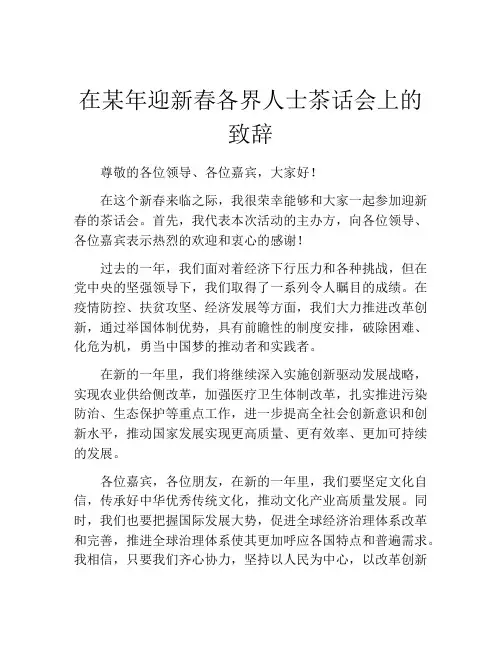 在某年迎新春各界人士茶话会上的致辞

尊敬的各位领导、各位嘉宾，大家好！

在这个新春来临之际，我很荣幸能够和大家一起参加迎新春的茶话会。首先，我代表本次活动的主办方，向各位领导、各位嘉宾表示热烈的欢迎和衷心的感谢！

过去的一年，我们面对着经济下行压力和各种挑战，但在党中央的坚强领导下，我们取得了一系列令人瞩目的成绩。在疫情防控、扶贫攻坚、经济发展等方面，我们大力推进改革创新，通过举国体制优势，具有前瞻性的制度安排，破除困难、化危为机，勇当中国梦的推动者和实践者。

在新的一年里，我们将继续深入实施创新驱动发展战略，实现农业供给侧改革，加强医疗卫生体制改革，扎实推进污染防治、生态保护等重点工作，进一步提高全社会创新意识和创新水平，推动国家发展实现更高质量、更有效率、更加可持续的发展。

各位嘉宾，各位朋友，在新的一年里，我们要坚定文化自信，传承好中华优秀传统文化，推动文化产业高质量发展。同时，我们也要把握国际发展大势，促进全球经济治理体系改革和完善，推进全球治理体系使其更加呼应各国特点和普遍需求。我相信，只要我们齐心协力，坚持以人民为中心，以改革创新